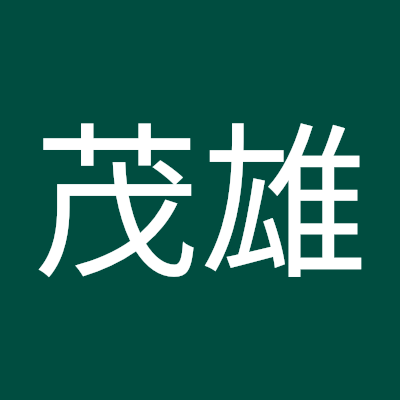 茂雄